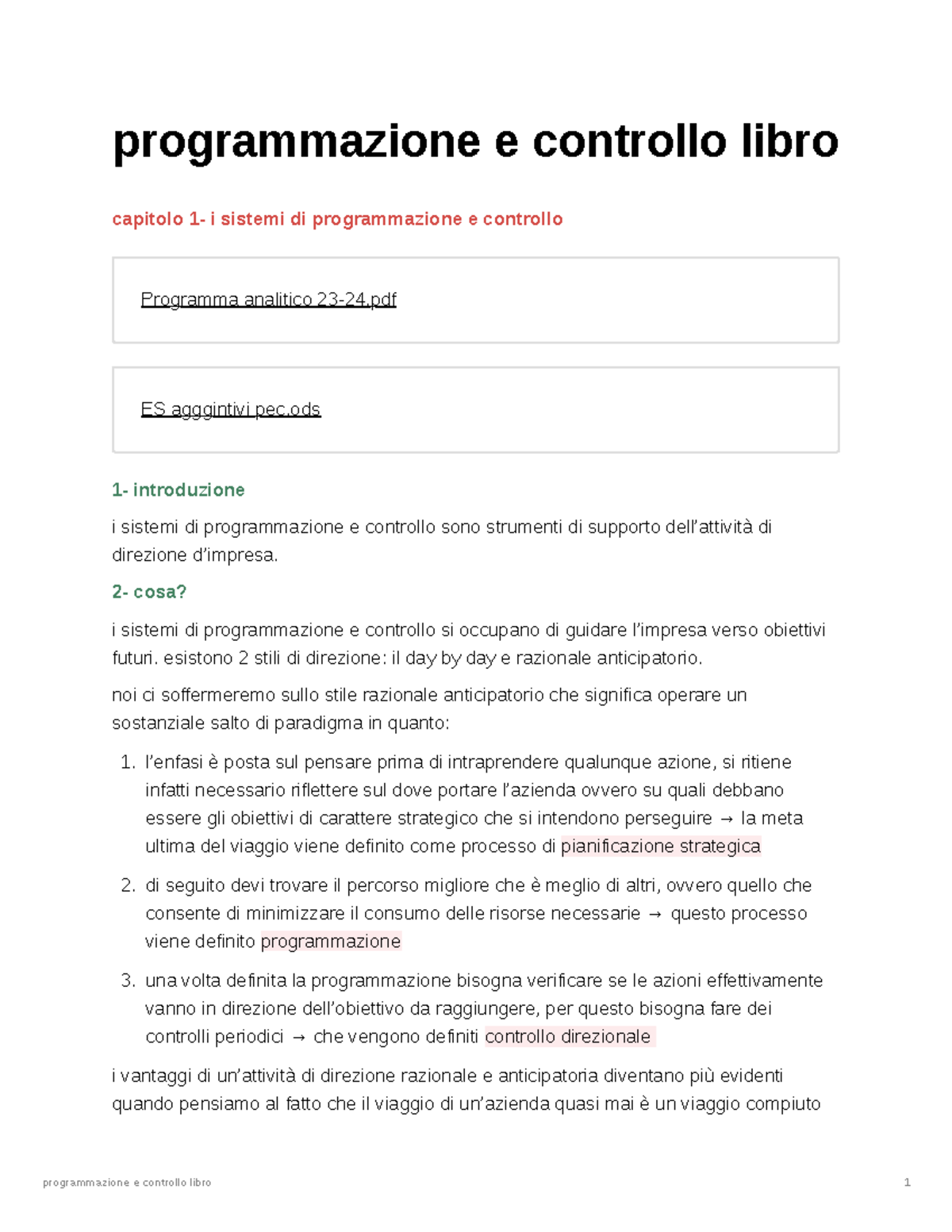 programmazione e controllo libro

capitolo 1- i sistemi di programmazione e controllo

Programma analitico 23-24.pdf

ES agggintivi pec.ods

1- introduzione

i sistemi di programmazione e controllo sono strumenti di supporto dell'attività di direzione d'impresa.

2- cosa?

i sistemi di programmazione e controllo si occupano di guidare l'impresa verso obiettivi futuri. esistono 2 stili di direzione: il day by day e razionale anticipatorio.

noi ci soffermeremo sullo stile razionale anticipatorio che significa operare un sostanziale salto di paradigma in quanto:

1. l'enfasi è posta sul pensare prima di intraprendere qualunque azione, si ritiene infatti necessario riflettere sul dove portare l'azienda ovvero su quali debbano essere gli obiettivi di carattere strategico che si intendono perseguire → la meta ultima del viaggio viene definito come processo di pianificazione strategica

2. di seguito devi trovare il percorso migliore che è meglio di altri, ovvero quello che consente di minimizzare il consumo delle risorse necessarie → questo processo viene definito programmazione

3. una volta definita la programmazione bisogna verificare se le azioni effettivamente vanno in direzione dell'obiettivo da raggiungere, per questo bisogna fare dei controlli periodici → che vengono definiti controllo direzionale

i vantaggi di un'attività di direzione razionale e anticipatoria diventano più evidenti quando pensiamo al fatto che il viaggio di un'azienda quasi mai è un viaggio compiuto

programmazione e controllo libro 1